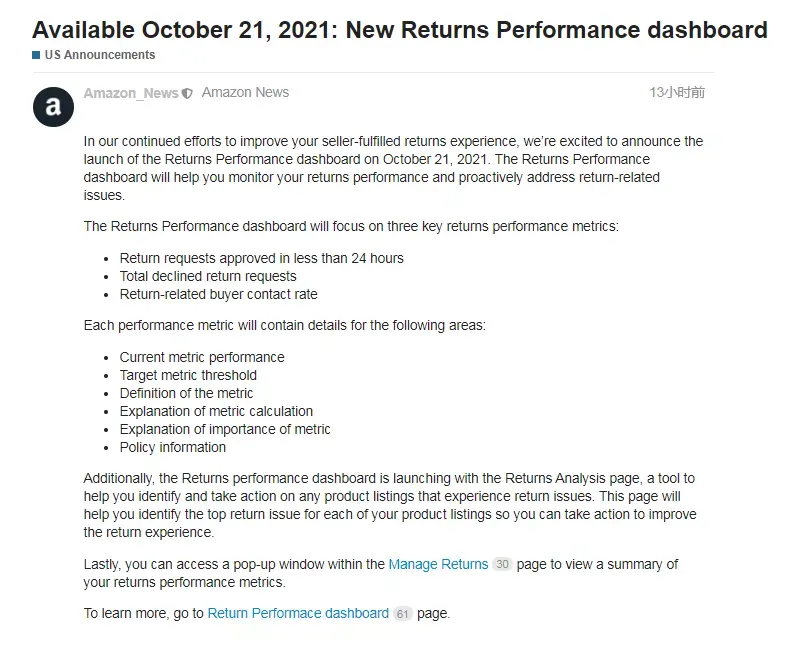 Available October 21, 2021: New Returns Performance dashboard

US Announcements

a

Amazon_News Amazon News

13小时前

In our continued efforts to improve your seller-fulfilled returns experience, we're excited to announce the launch of the Returns Performance dashboard on October 21, 2021. The Returns Performance dashboard will help you monitor your returns performance and proactively address return-related issues.

The Returns Performance dashboard will focus on three key returns performance metrics:

- Return requests approved in less than 24 hours
- Total declined return requests
- Return-related buyer contact rate

Each performance metric will contain details for the following areas:

- Current metric performance
- Target metric threshold
- Definition of the metric
- Explanation of metric calculation
- Explanation of importance of metric
- Policy information

Additionally, the Returns performance dashboard is launching with the Returns Analysis page, a tool to help you identify and take action on any product listings that experience return issues. This page will help you identify the top return issue for each of your product listings so you can take action to improve the return experience.

Lastly, you can access a pop-up window within the Manage Returns 30 page to view a summary of your returns performance metrics.

To learn more, go to Return Performace dashboard 61 page.